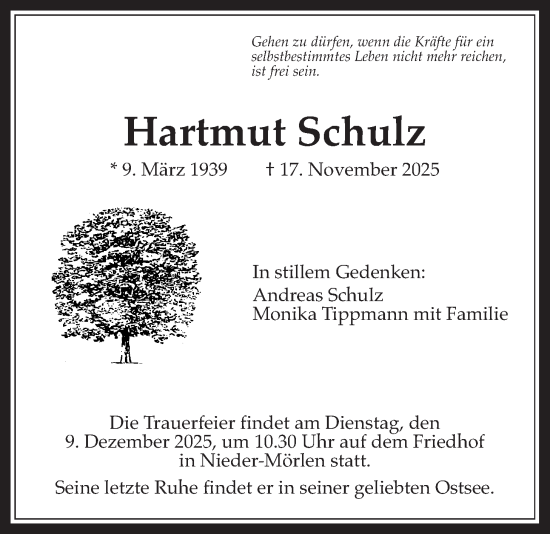 Gehen zu dürfen, wenn die Kräfte für ein selbstbestimmtes Leben nicht mehr reichen, ist frei sein.

Hartmut Schulz

* 9. März 1939 † 17. November 2025

In stillem Gedenken:
Andreas Schulz
Monika Tippmann mit Familie

Die Trauerfeier findet am Dienstag, den 9. Dezember 2025, um 10.30 Uhr auf dem Friedhof in Nieder-Mörlen statt.

Seine letzte Ruhe findet er in seiner geliebten Ostsee.